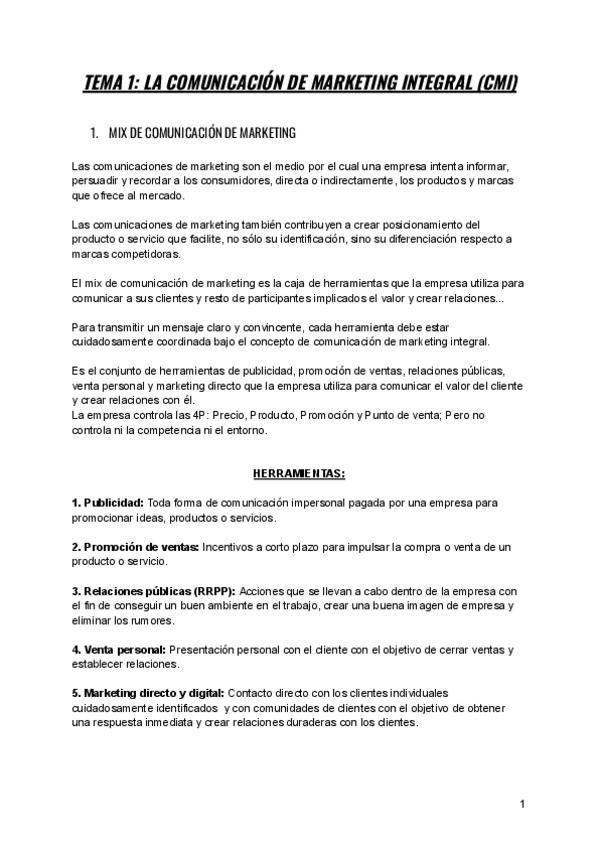 TEMA 1: LA COMUNICACIÓN DE MARKETING INTEGRAL (CMI)

1. MIX DE COMUNICACIÓN DE MARKETING

Las comunicaciones de marketing son el medio por el cual una empresa intenta informar, persuadir y recordar a los consumidores, directa o indirectamente, los productos y marcas que ofrece al mercado.

Las comunicaciones de marketing también contribuyen a crear posicionamiento del producto o servicio que facilite, no sólo su identificación, sino su diferenciación respecto a marcas competidoras.

El mix de comunicación de marketing es la caja de herramientas que la empresa utiliza para comunicar a sus clientes y resto de participantes implicados el valor y crear relaciones...

Para transmitir un mensaje claro y convincente, cada herramienta debe estar cuidadosamente coordinada bajo el concepto de comunicación de marketing integral.

Es el conjunto de herramientas de publicidad, promoción de ventas, relaciones públicas, venta personal y marketing directo que la empresa utiliza para comunicar el valor del cliente y crear relaciones con él.
La empresa controla las 4P: Precio, Producto, Promoción y Punto de venta; Pero no controla ni la competencia ni el entorno.

HERRAMIENTAS:

1. Publicidad: Toda forma de comunicación impersonal pagada por una empresa para promocionar ideas, productos o servicios.

2. Promoción de ventas: Incentivos a corto plazo para impulsar la compra o venta de un producto o servicio.

3. Relaciones públicas (RRPP): Acciones que se llevan a cabo dentro de la empresa con el fin de conseguir un buen ambiente en el trabajo, crear una buena imagen de empresa y eliminar los rumores.

4. Venta personal: Presentación personal con el cliente con el objetivo de cerrar ventas y establecer relaciones.

5. Marketing directo y digital: Contacto directo con los clientes individuales cuidadosamente identificados y con comunidades de clientes con el objetivo de obtener una respuesta inmediata y crear relaciones duraderas con los clientes.

1